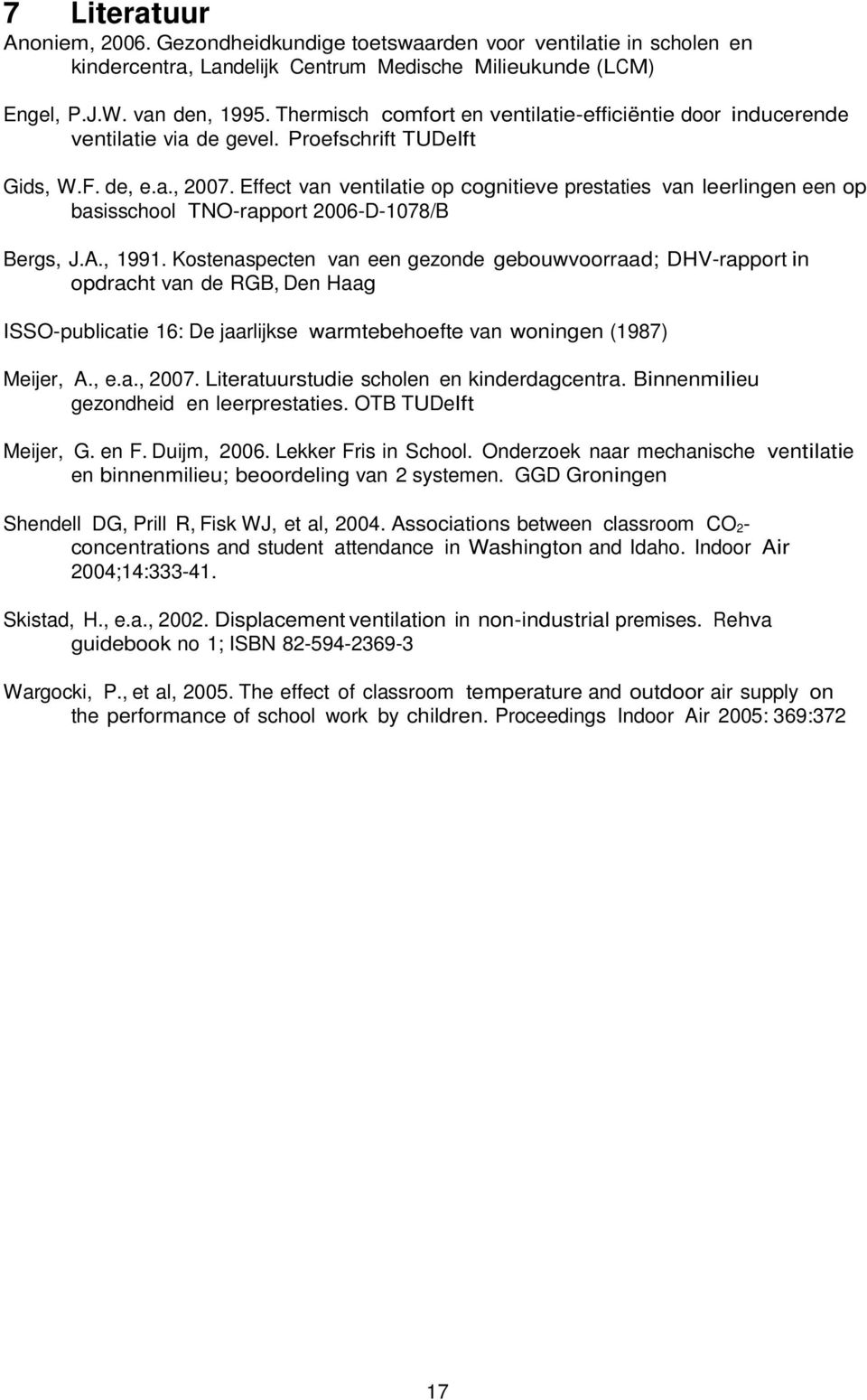 7 Literatuur

Anoniem, 2006. Gezondheidkundige toetswaarden voor ventilatie in scholen en kindercentra, Landelijk Centrum Medische Milieukunde (LCM)

Engel, P.J.W. van den, 1995. Thermisch comfort en ventilatie-efficiëntie door inducerende ventilatie via de gevel. Proefschrift TUDelft

Gids, W.F. de, e.a., 2007. Effect van ventilatie op cognitieve prestaties van leerlingen een op basisschool TNO-rapport 2006-D-1078/B

Bergs, J.A., 1991. Kostenaspecten van een gezonde gebouwvoorraad; DHV-rapport in opdracht van de RGB, Den Haag

ISSO-publicatie 16: De jaarlijkse warmtebehoefte van woningen (1987)

Meijer, A., e.a., 2007. Literatuurstudie scholen en kinderdagcentra. Binnenmilieu gezondheid en leerprestaties. OTB TUDelft

Meijer, G. en F. Duijm, 2006. Lekker Fris in School. Onderzoek naar mechanische ventilatie en binnenmilieu; beoordeling van 2 systemen. GGD Groningen

Shendell DG, Prill R, Fisk WJ, et al, 2004. Associations between classroom $CO_2$-concentrations and student attendance in Washington and Idaho. Indoor Air 2004;14:333-41.

Skistad, H., e.a., 2002. Displacement ventilation in non-industrial premises. Rehva guidebook no 1; ISBN 82-594-2369-3

Wargocki, P., et al, 2005. The effect of classroom temperature and outdoor air supply on the performance of school work by children. Proceedings Indoor Air 2005: 369:372

17